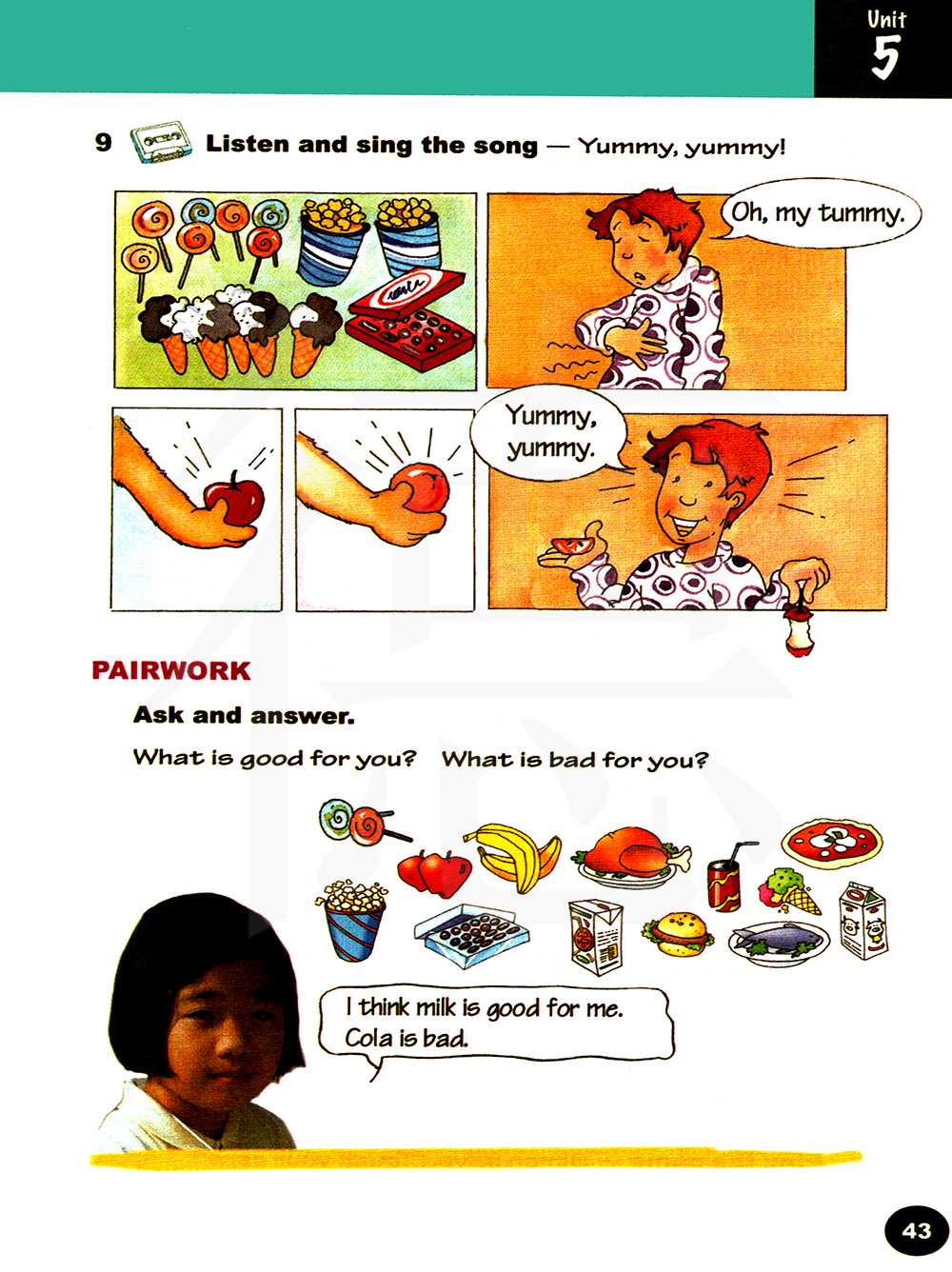 Unit
5

9 Listen and sing the song — Yummy, yummy!

Oh, my tummy.

Yummy, yummy.

PAIRWORK

Ask and answer.

What is good for you? What is bad for you?

I think milk is good for me. Cola is bad.

43